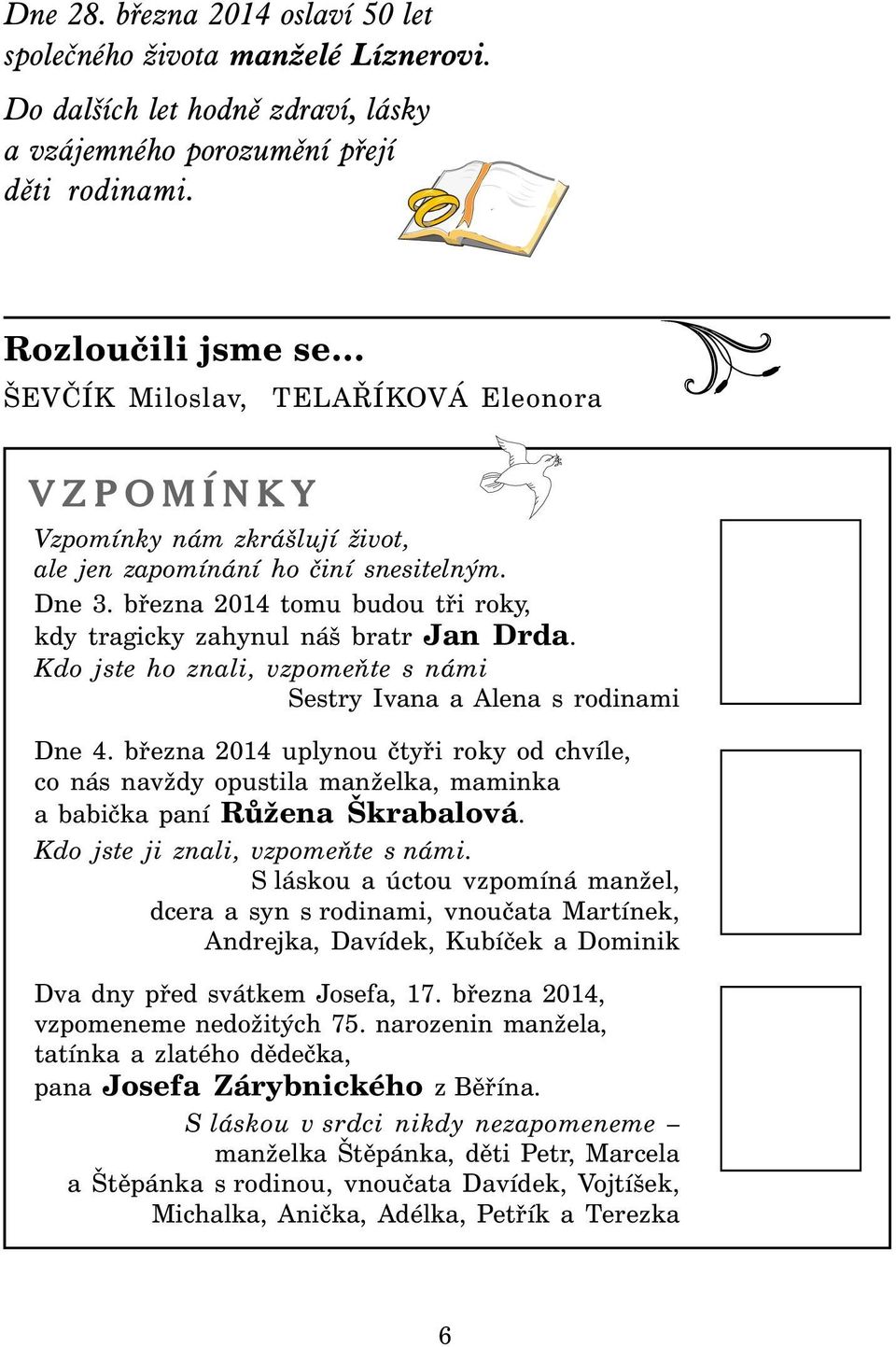 Dne 28. března 2014 oslaví 50 let společného života manželé Líznerovi.

Do dalších let hodně zdraví, lásky a vzájemného porozumění přejí děti rodinami.

Rozloučili jsme se...

ŠEVČÍK Miloslav, TELAŘÍKOVÁ Eleonora

VZPOMÍNKY

Vzpomínky nám zkrášlují život, ale jen zapomínání ho činí snesitelným.

Dne 3. března 2014 tomu budou tři roky, kdy tragicky zahynul náš bratr Jan Drda.

Kdo jste ho znali, vzpomeňte s námi

Sestry Ivana a Alena s rodinami

Dne 4. března 2014 uplynou čtyři roky od chvíle, co nás navždy opustila manželka, maminka a babička paní Růžena Škrabalová.

Kdo jste ji znali, vzpomeňte s námi.

S láskou a úctou vzpomíná manžel, dcera a syn s rodinami, vnoučata Martínek, Andrejka, Davídek, Kubíček a Dominik

Dva dny před svátkem Josefa, 17. března 2014, vzpomeneme nedožitých 75. narozenin manžela, tatínka a zlatého dědečka, pana Josefa Zárybnického z Běřína.

S láskou v srdci nikdy nezapomeneme – manželka Štěpánka, děti Petr, Marcela a Štěpánka s rodinou, vnoučata Davídek, Vojtíšek, Michalka, Anička, Adélka, Petřík a Terezka

6